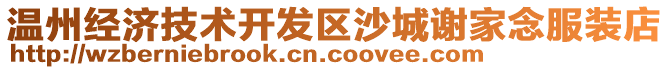 温州经济技术开发区沙城谢家念服装店
http://wzberniebrook.cn.coovee.com